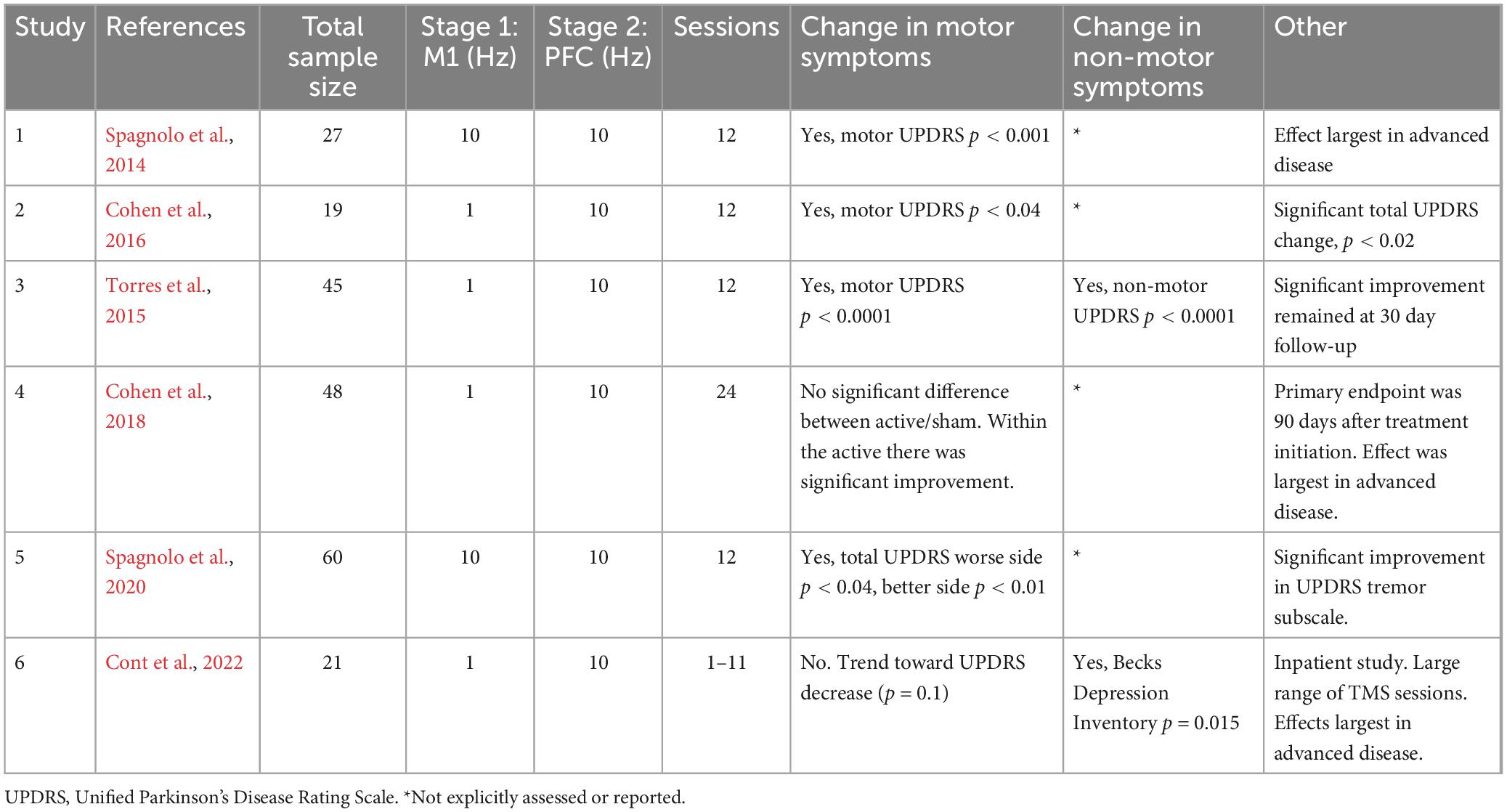 | Study | References | Total sample size | Stage 1: M1 (Hz) | Stage 2: PFC (Hz) | Sessions | Change in motor symptoms | Change in non-motor symptoms | Other |
|---|---|---|---|---|---|---|---|---|
| 1 | Spagnolo et al., 2014 | 27 | 10 | 10 | 12 | Yes, motor UPDRS $p < 0.001$ | * | Effect largest in advanced disease |
| 2 | Cohen et al., 2016 | 19 | 1 | 10 | 12 | Yes, motor UPDRS $p < 0.04$ | * | Significant total UPDRS change, $p < 0.02$ |
| 3 | Torres et al., 2015 | 45 | 1 | 10 | 12 | Yes, motor UPDRS $p < 0.0001$ | Yes, non-motor UPDRS $p < 0.0001$ | Significant improvement remained at 30 day follow-up |
| 4 | Cohen et al., 2018 | 48 | 1 | 10 | 24 | No significant difference between active/sham. Within the active there was significant improvement. | * | Primary endpoint was 90 days after treatment initiation. Effect was largest in advanced disease. |
| 5 | Spagnolo et al., 2020 | 60 | 10 | 10 | 12 | Yes, total UPDRS worse side $p < 0.04$, better side $p < 0.01$ | * | Significant improvement in UPDRS tremor subscale. |
| 6 | Cont et al., 2022 | 21 | 1 | 10 | 1–11 | No. Trend toward UPDRS decrease ($p = 0.1$) | Yes, Becks Depression Inventory $p = 0.015$ | Inpatient study. Large range of TMS sessions. Effects largest in advanced disease. |

UPDRS, Unified Parkinson's Disease Rating Scale. *Not explicitly assessed or reported.